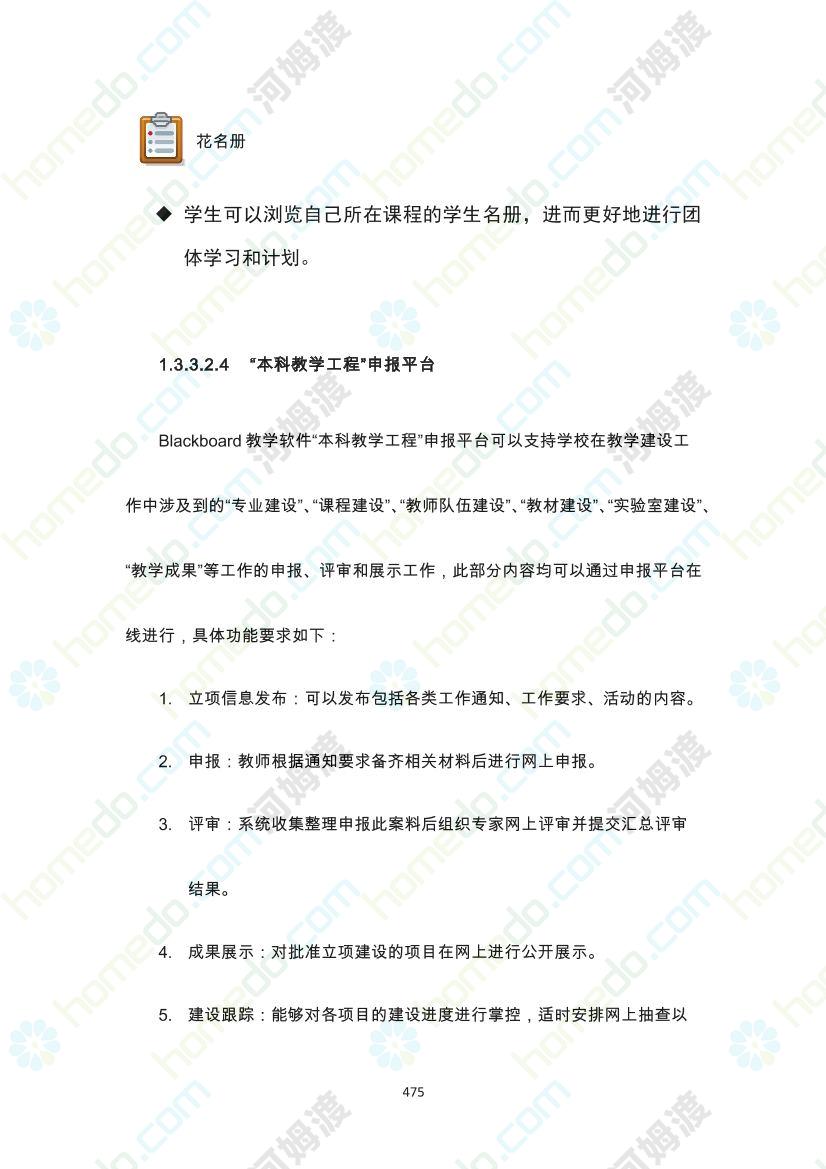 花名册

◆ 学生可以浏览自己所在课程的学生名册，进而更好地进行团体学习和计划。

1.3.3.2.4 “本科教学工程”申报平台

Blackboard 教学软件“本科教学工程”申报平台可以支持学校在教学建设工作中涉及到的“专业建设”、“课程建设”、“教师队伍建设”、“教材建设”、“实验室建设”、“教学成果”等工作的申报、评审和展示工作，此部分内容均可以通过申报平台在线进行，具体功能要求如下：

1. 立项信息发布：可以发布包括各类工作通知、工作要求、活动的内容。

2. 申报：教师根据通知要求备齐相关材料后进行网上申报。

3. 评审：系统收集整理申报此案料后组织专家网上评审并提交汇总评审结果。

4. 成果展示：对批准立项建设的项目在网上进行公开展示。

5. 建设跟踪：能够对各项目的建设进度进行掌控，适时安排网上抽查以

475

homedo.com 河姆渡